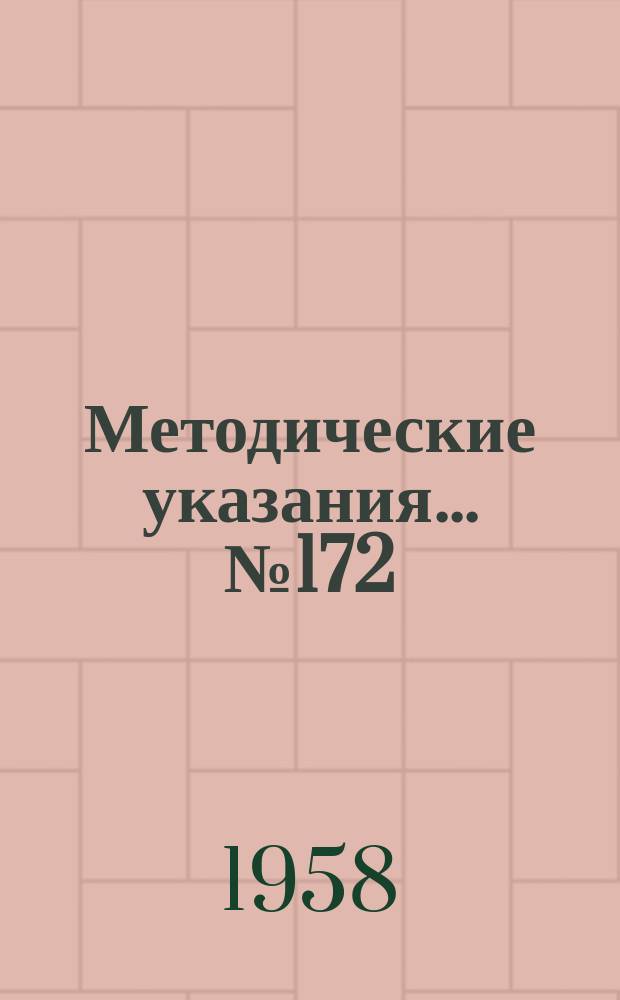 Методические указания... №172

1958